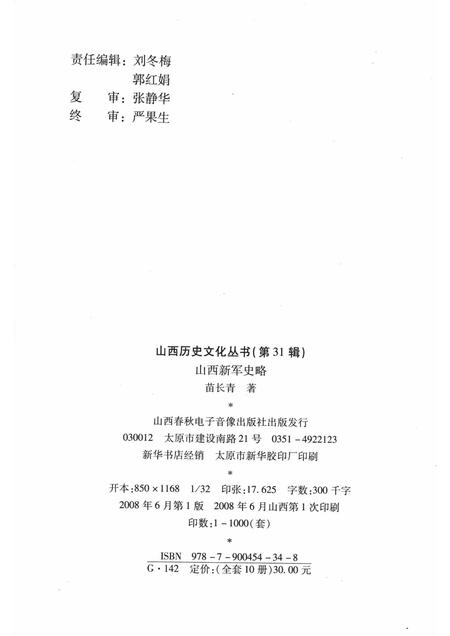 责任编辑：刘冬梅
郭红娟
复　审：张静华
终　审：严果生

山西历史文化丛书(第31辑)
山西新军史略
苗长青　著
*
山西春秋电子音像出版社出版发行
030012　太原市建设南路21号　0351－4922123
新华书店经销　太原市新华胶印厂印刷
*
开本：850×1168　1/32　印张：17.625　字数：300千字
2008年6月第1版　2008年6月山西第1次印刷
印数：1－1000(套)
*
ISBN　978－7－900454－34－8
G·142　定价：(全套10册)30.00元